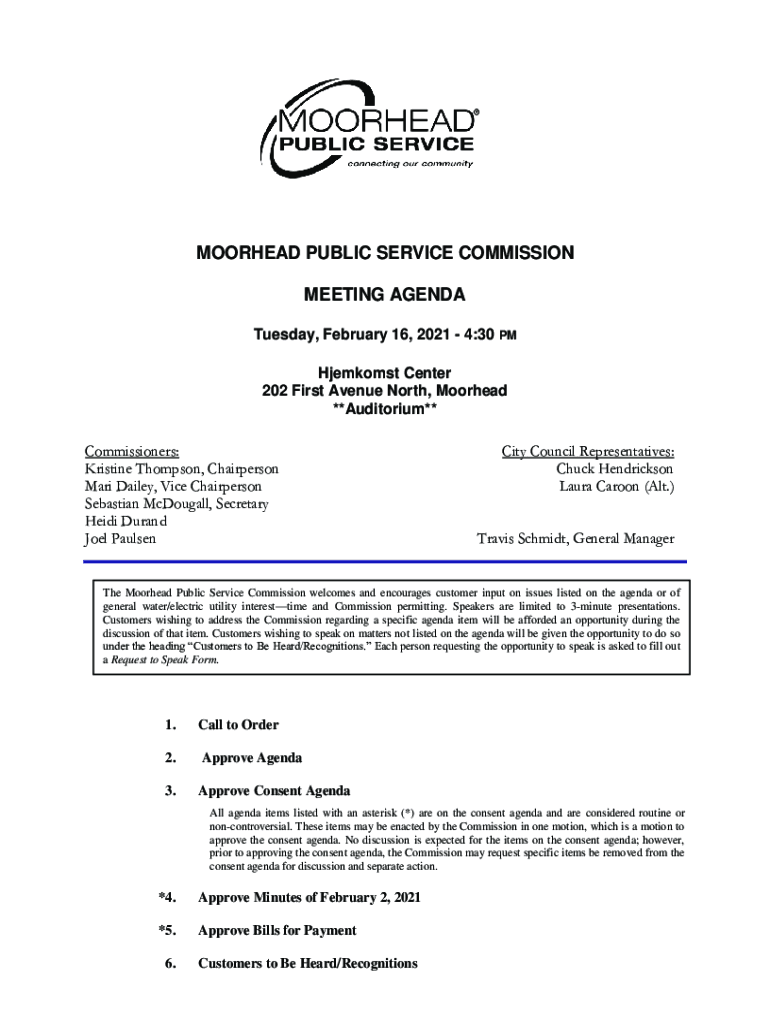 MOORHEAD®
PUBLIC SERVICE
connecting our community

MOORHEAD PUBLIC SERVICE COMMISSION

MEETING AGENDA

Tuesday, February 16, 2021 - 4:30 PM

Hjemkomst Center
202 First Avenue North, Moorhead
**Auditorium**

Commissioners:
Kristine Thompson, Chairperson
Mari Dailey, Vice Chairperson
Sebastian McDougall, Secretary
Heidi Durand
Joel Paulsen

City Council Representatives:
Chuck Hendrickson
Laura Caroon (Alt.)

Travis Schmidt, General Manager

The Moorhead Public Service Commission welcomes and encourages customer input on issues listed on the agenda or of general water/electric utility interest—time and Commission permitting. Speakers are limited to 3-minute presentations. Customers wishing to address the Commission regarding a specific agenda item will be afforded an opportunity during the discussion of that item. Customers wishing to speak on matters not listed on the agenda will be given the opportunity to do so under the heading "Customers to Be Heard/Recognitions." Each person requesting the opportunity to speak is asked to fill out a Request to Speak Form.

1. Call to Order

2. Approve Agenda

3. Approve Consent Agenda

All agenda items listed with an asterisk (*) are on the consent agenda and are considered routine or non-controversial. These items may be enacted by the Commission in one motion, which is a motion to approve the consent agenda. No discussion is expected for the items on the consent agenda; however, prior to approving the consent agenda, the Commission may request specific items be removed from the consent agenda for discussion and separate action.

*4. Approve Minutes of February 2, 2021

*5. Approve Bills for Payment

6. Customers to Be Heard/Recognitions